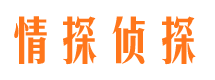 情探侦探